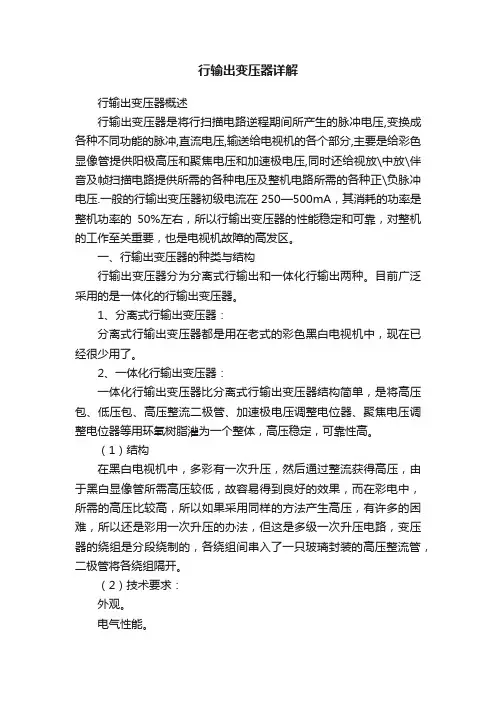 行输出变压器详解

行输出变压器概述

行输出变压器是将行扫描电路逆程期间所产生的脉冲电压,变换成各种不同功能的脉冲,直流电压,输送给电视机的各个部分,主要是给彩色显像管提供阳极高压和聚焦电压和加速极电压,同时还给视放\中放\伴音及帧扫描电路提供所需的各种电压及整机电路所需的各种正\负脉冲电压.一般的行输出变压器初级电流在 250—500mA，其消耗的功率是整机功率的 50%左右，所以行输出变压器的性能稳定和可靠，对整机的工作至关重要，也是电视机故障的高发区。

一、行输出变压器的种类与结构

行输出变压器分为分离式行输出和一体化行输出两种。目前广泛采用的是一体化的行输出变压器。

1、分离式行输出变压器：

分离式行输出变压器都是用在老式的彩色黑白电视机中，现在已经很少用了。

2、一体化行输出变压器：

一体化行输出变压器比分离式行输出变压器结构简单，是将高压包、低压包、高压整流二极管、加速极电压调整电位器、聚焦电压调整电位器等用环氧树脂灌为一个整体，高压稳定，可靠性高。

（1）结构

在黑白电视机中，多彩有一次升压，然后通过整流获得高压，由于黑白显像管所需高压较低，故容易得到良好的效果，而在彩电中，所需的高压比较高，所以如果采用同样的方法产生高压，有许多的困难，所以还是彩用一次升压的办法，但这是多级一次升压电路，变压器的绕组是分段绕制的，各绕组间串入了一只玻璃封装的高压整流管，二极管将各绕组隔开。

（2）技术要求：

外观。

电气性能。